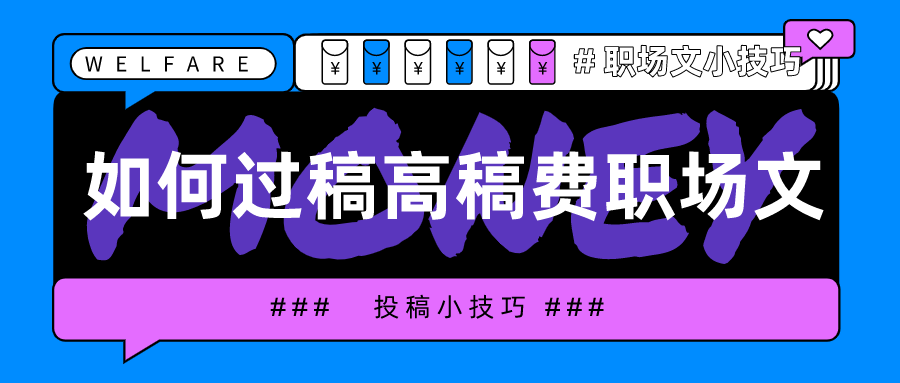 WELFARE

¥ ¥ ¥ ¥ ¥ ¥

# 职场文小技巧

MONEY

如何过稿高稿费职场文

### 投稿小技巧 ###